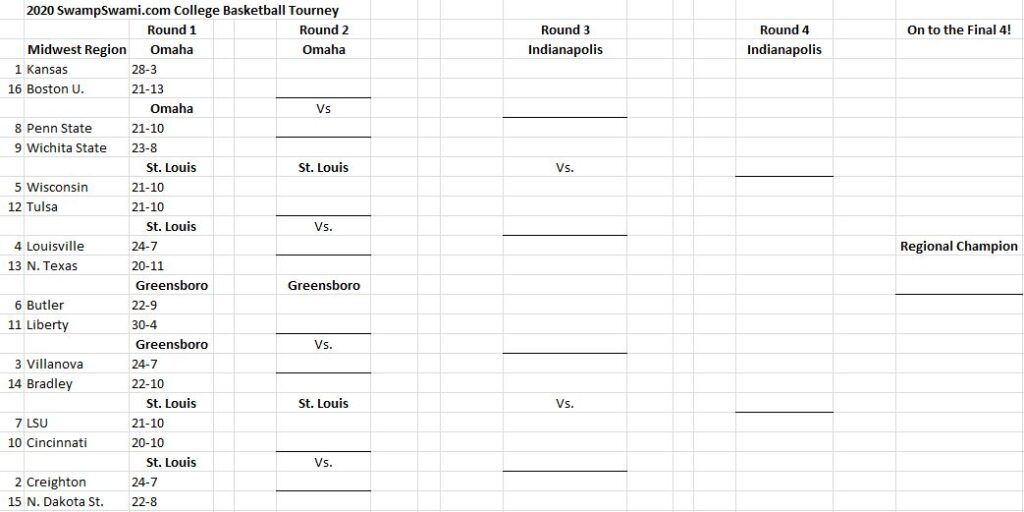 2020 SwampSwami.com College Basketball Tourney

| | | Round 1 | Round 2 | Round 3 | Round 4 | On to the Final 4! |
|---|---|---|---|---|---|---|
| | Midwest Region | Omaha | Omaha | Indianapolis | Indianapolis | |
| 1 | Kansas | 28-3 | | | | |
| 16 | Boston U. | 21-13 | | | | |
| | | Omaha | Vs | | | |
| 8 | Penn State | 21-10 | | | | |
| 9 | Wichita State | 23-8 | | | | |
| | | St. Louis | St. Louis | Vs. | | |
| 5 | Wisconsin | 21-10 | | | | |
| 12 | Tulsa | 21-10 | | | | |
| | | St. Louis | Vs. | | | |
| 4 | Louisville | 24-7 | | | | Regional Champion |
| 13 | N. Texas | 20-11 | | | | |
| | | Greensboro | Greensboro | | | |
| 6 | Butler | 22-9 | | | | |
| 11 | Liberty | 30-4 | | | | |
| | | Greensboro | Vs. | | | |
| 3 | Villanova | 24-7 | | | | |
| 14 | Bradley | 22-10 | | | | |
| | | St. Louis | St. Louis | Vs. | | |
| 7 | LSU | 21-10 | | | | |
| 10 | Cincinnati | 20-10 | | | | |
| | | St. Louis | Vs. | | | |
| 2 | Creighton | 24-7 | | | | |
| 15 | N. Dakota St. | 22-8 | | | | |